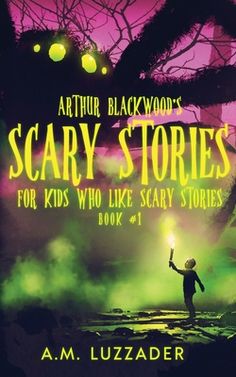 ARTHUR BLACKWOOD'S
SCARY STORIES
FOR KIDS WHO LIKE SCARY STORIES
BOOK #1

A.M. LUZZADER